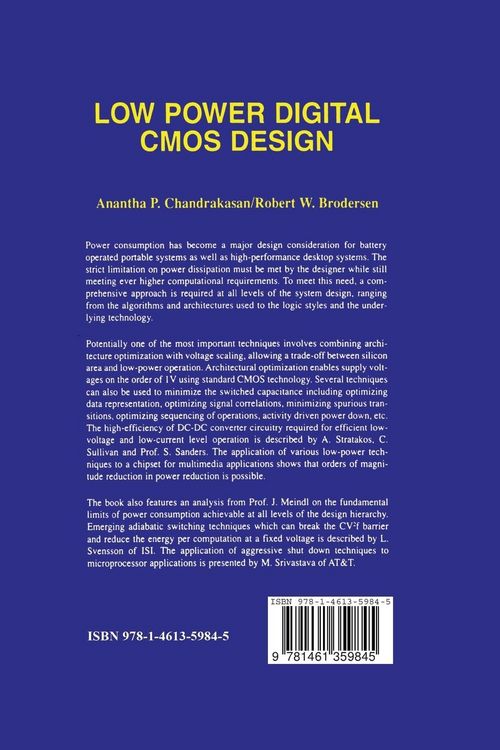 LOW POWER DIGITAL CMOS DESIGN

Anantha P. Chandrakasan/Robert W. Brodersen

Power consumption has become a major design consideration for battery operated portable systems as well as high-performance desktop systems. The strict limitation on power dissipation must be met by the designer while still meeting ever higher computational requirements. To meet this need, a comprehensive approach is required at all levels of the system design, ranging from the algorithms and architectures used to the logic styles and the underlying technology.

Potentially one of the most important techniques involves combining architecture optimization with voltage scaling, allowing a trade-off between silicon area and low-power operation. Architectural optimization enables supply voltages on the order of 1V using standard CMOS technology. Several techniques can also be used to minimize the switched capacitance including optimizing data representation, optimizing signal correlations, minimizing spurious transitions, optimizing sequencing of operations, activity driven power down, etc. The high-efficiency of DC-DC converter circuitry required for efficient low-voltage and low-current level operation is described by A. Stratakos, C. Sullivan and Prof. S. Sanders. The application of various low-power techniques to a chipset for multimedia applications shows that orders of magnitude reduction in power reduction is possible.

The book also features an analysis from Prof. J. Meindl on the fundamental limits of power consumption achievable at all levels of the design hierarchy. Emerging adiabatic switching techniques which can break the $CV^2f$ barrier and reduce the energy per computation at a fixed voltage is described by L. Svensson of ISI. The application of aggressive shut down techniques to microprocessor applications is presented by M. Srivastava of AT&T.

ISBN 978-1-4613-5984-5

ISBN 978-1-4613-5984-5

9 781461 359845